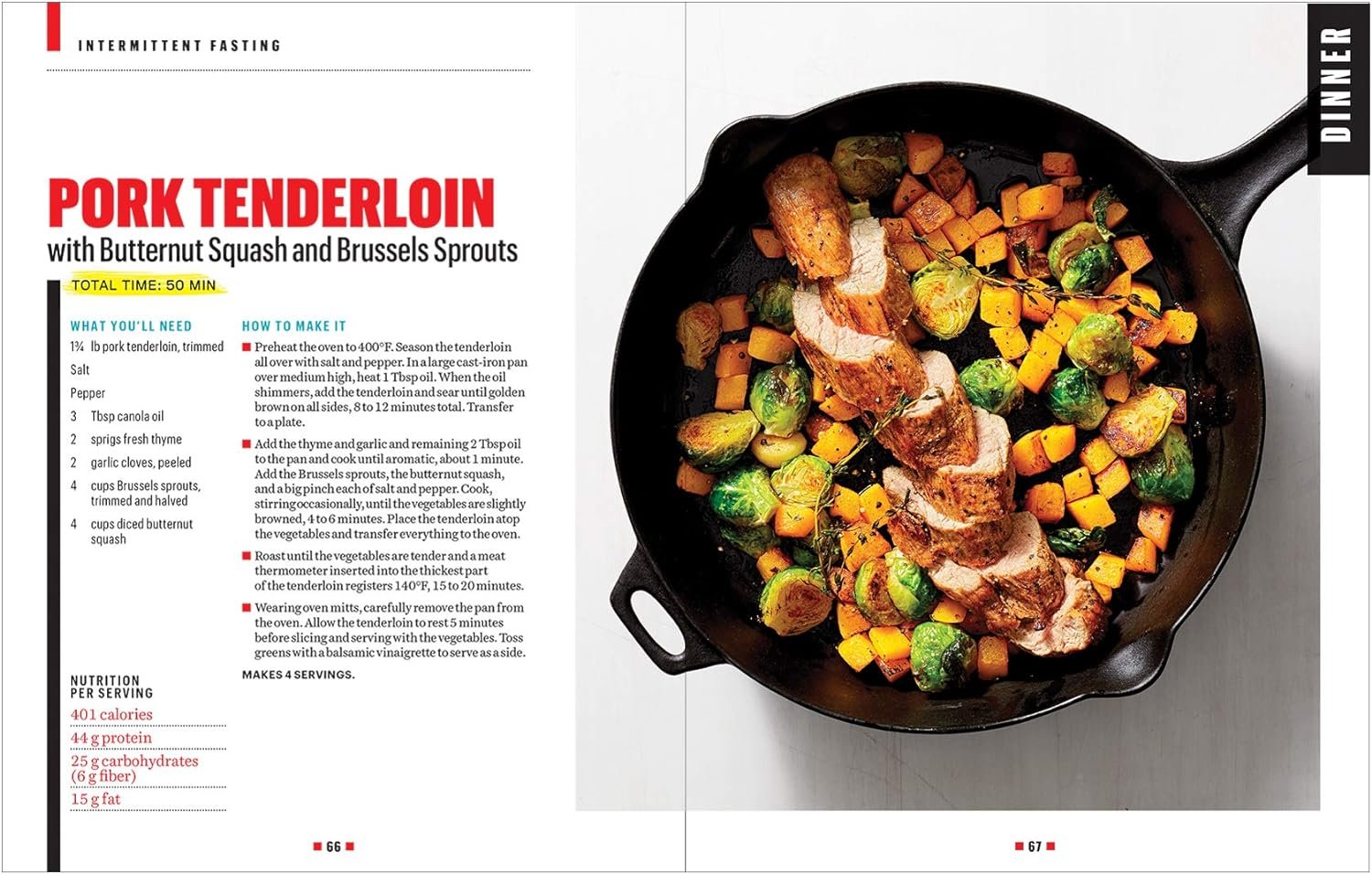 INTERMITTENT FASTING

PORK TENDERLOIN
with Butternut Squash and Brussels Sprouts

TOTAL TIME: 50 MIN

WHAT YOU'LL NEED

1¾ lb pork tenderloin, trimmed

Salt

Pepper

3 Tbsp canola oil

2 sprigs fresh thyme

2 garlic cloves, peeled

4 cups Brussels sprouts, trimmed and halved

4 cups diced butternut squash

NUTRITION PER SERVING

401 calories

44 g protein

25 g carbohydrates (6 g fiber)

15 g fat

HOW TO MAKE IT

Preheat the oven to 400°F. Season the tenderloin all over with salt and pepper. In a large cast-iron pan over medium high, heat 1 Tbsp oil. When the oil shimmers, add the tenderloin and sear until golden brown on all sides, 8 to 12 minutes total. Transfer to a plate.

Add the thyme and garlic and remaining 2 Tbsp oil to the pan and cook until aromatic, about 1 minute. Add the Brussels sprouts, the butternut squash, and a big pinch each of salt and pepper. Cook, stirring occasionally, until the vegetables are slightly browned, 4 to 6 minutes. Place the tenderloin atop the vegetables and transfer everything to the oven.

Roast until the vegetables are tender and a meat thermometer inserted into the thickest part of the tenderloin registers 140°F, 15 to 20 minutes.

Wearing oven mitts, carefully remove the pan from the oven. Allow the tenderloin to rest 5 minutes before slicing and serving with the vegetables. Toss greens with a balsamic vinaigrette to serve as a side.

MAKES 4 SERVINGS.

66

DINNER

67